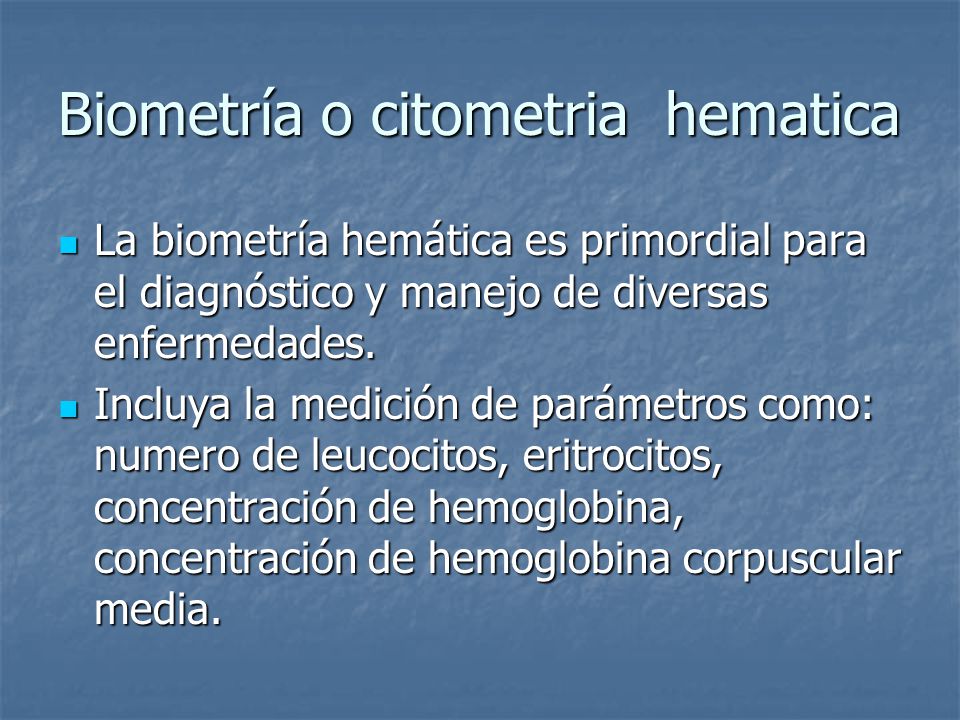 Biometría o citometria hematica

- La biometría hemática es primordial para el diagnóstico y manejo de diversas enfermedades.
- Incluya la medición de parámetros como: numero de leucocitos, eritrocitos, concentración de hemoglobina, concentración de hemoglobina corpuscular media.